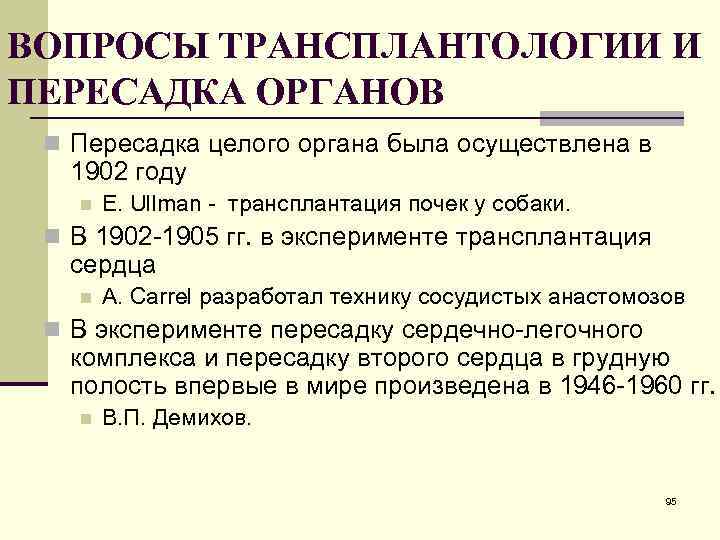 ВОПРОСЫ ТРАНСПЛАНТОЛОГИИ И ПЕРЕСАДКА ОРГАНОВ

• Пересадка целого органа была осуществлена в 1902 году
  • E. Ullman - трансплантация почек у собаки.
• В 1902-1905 гг. в эксперименте трансплантация сердца
  • A. Carrel разработал технику сосудистых анастомозов
• В эксперименте пересадку сердечно-легочного комплекса и пересадку второго сердца в грудную полость впервые в мире произведена в 1946-1960 гг.
  • В.П. Демихов.

95